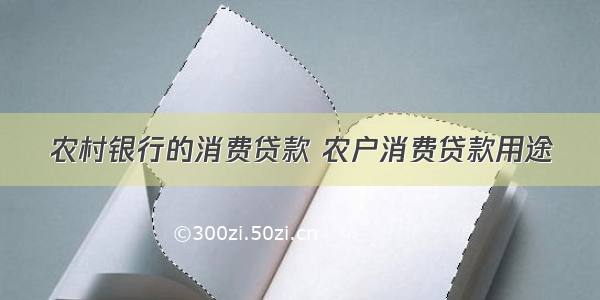 农村银行的消费贷款 农户消费贷款用途

©300zi.50zi.cn